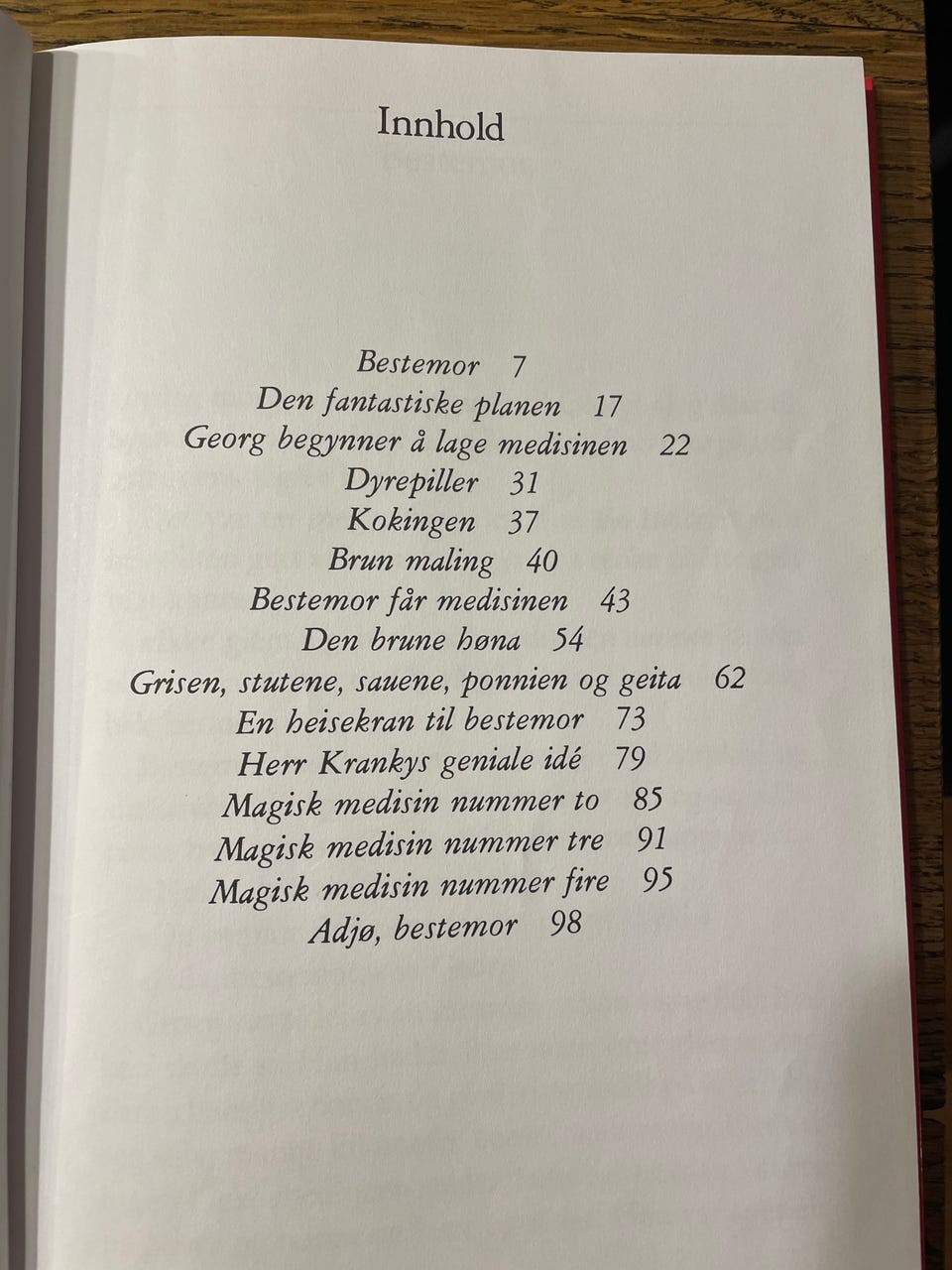 Innhold

Bestemor 7
Den fantastiske planen 17
Georg begynner å lage medisinen 22
Dyrepiller 31
Kokingen 37
Brun maling 40
Bestemor får medisinen 43
Den brune høna 54
Grisen, stutene, sauene, ponnien og geita 62
En heisekran til bestemor 73
Herr Krankys geniale idé 79
Magisk medisin nummer to 85
Magisk medisin nummer tre 91
Magisk medisin nummer fire 95
Adjø, bestemor 98